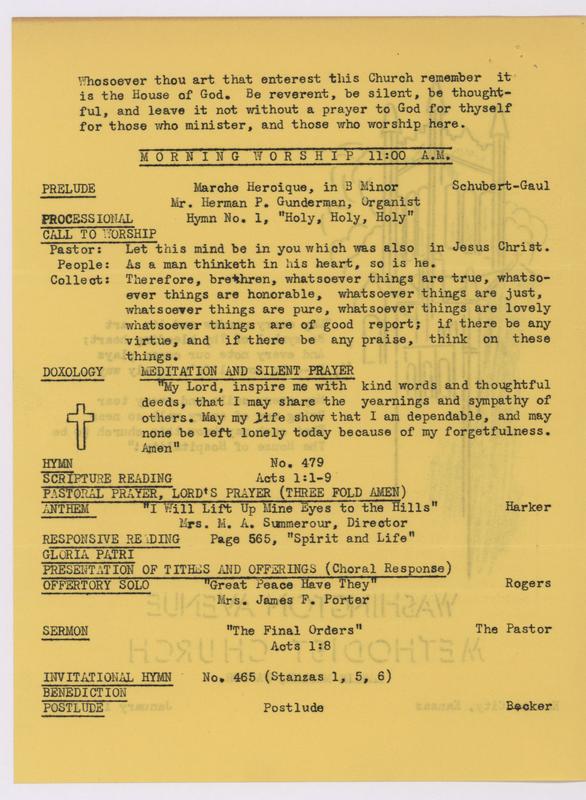 Whosoever thou art that enterest this Church remember it is the House of God. Be reverent, be silent, be thoughtful, and leave it not without a prayer to God for thyself for those who minister, and those who worship here.

MORNING WORSHIP 11:00 A.M.

PRELUDE Marche Heroique, in B Minor Schubert-Gaul
Mr. Herman P. Gunderman, Organist
PROCESSIONAL Hymn No. 1, "Holy, Holy, Holy"
CALL TO WORSHIP
Pastor: Let this mind be in you which was also in Jesus Christ.
People: As a man thinketh in his heart, so is he.
Collect: Therefore, brethren, whatsoever things are true, whatsoever things are honorable, whatsoever things are just, whatsoever things are pure, whatsoever things are lovely whatsoever things are of good report; if there be any virtue, and if there be any praise, think on these things.
DOXOLOGY MEDITATION AND SILENT PRAYER
"My Lord, inspire me with kind words and thoughtful deeds, that I may share the yearnings and sympathy of others. May my life show that I am dependable, and may none be left lonely today because of my forgetfulness. Amen"
HYMN No. 479
SCRIPTURE READING Acts 1:1-9
PASTORAL PRAYER, LORD'S PRAYER (THREE FOLD AMEN)
ANTHEM "I Will Lift Up Mine Eyes to the Hills" Harker
Mrs. M. A. Summerour, Director
RESPONSIVE READING Page 565, "Spirit and Life"
GLORIA PATRI
PRESENTATION OF TITHES AND OFFERINGS (Choral Response)
OFFERTORY SOLO "Great Peace Have They" Rogers
Mrs. James F. Porter

SERMON "The Final Orders" The Pastor
Acts 1:8

INVITATIONAL HYMN No. 465 (Stanzas 1, 5, 6)
BENEDICTION
POSTLUDE Postlude Becker